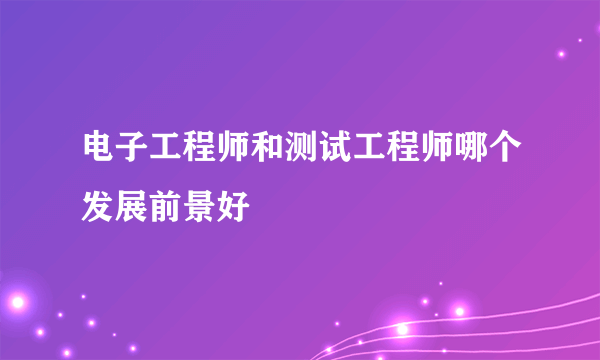 电子工程师和测试工程师哪个发展前景好